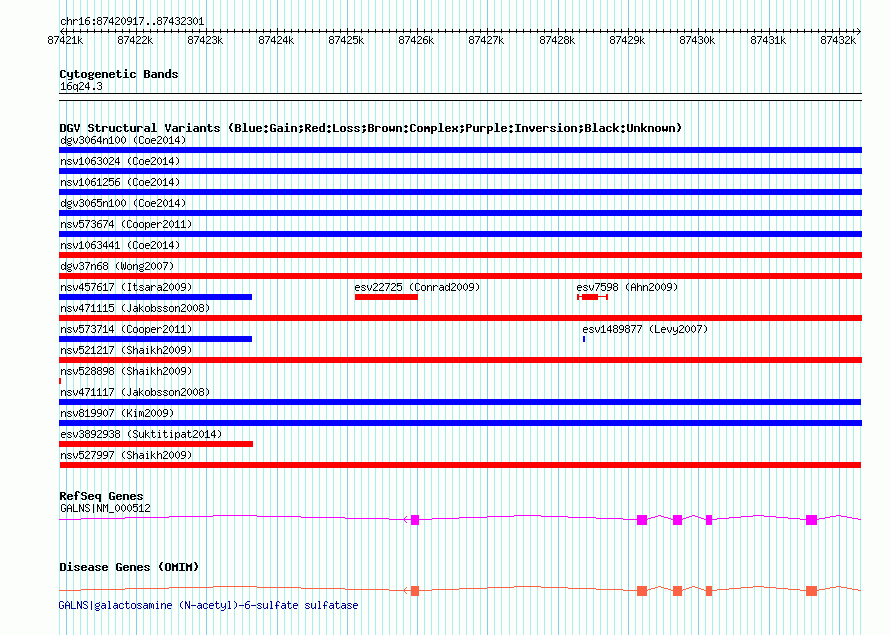 chr16:87420917..87432301

87421k 87422k 87423k 87424k 87425k 87426k 87427k 87428k 87429k 87430k 87431k 87432k

Cytogenetic Bands
16q24.3

DGV Structural Variants (Blue:Gain;Red:Loss;Brown:Complex;Purple:Inversion;Black:Unknown)
dgv3064n100 (Coe2014)
nsv1063024 (Coe2014)
nsv1061256 (Coe2014)
dgv3065n100 (Coe2014)
nsv573674 (Cooper2011)
nsv1063441 (Coe2014)
dgv37n68 (Wong2007)
nsv457617 (Itsara2009)
esv22725 (Conrad2009)
esv7598 (Ahn2009)
nsv471115 (Jakobsson2008)
nsv573714 (Cooper2011)
esv1489877 (Levy2007)
nsv521217 (Shaikh2009)
nsv528898 (Shaikh2009)
nsv471117 (Jakobsson2008)
nsv819907 (Kim2009)
esv3892938 (Suktitipat2014)
nsv527997 (Shaikh2009)

RefSeq Genes
GALNS|NM_000512

Disease Genes (OMIM)
GALNS|galactosamine (N-acetyl)-6-sulfate sulfatase